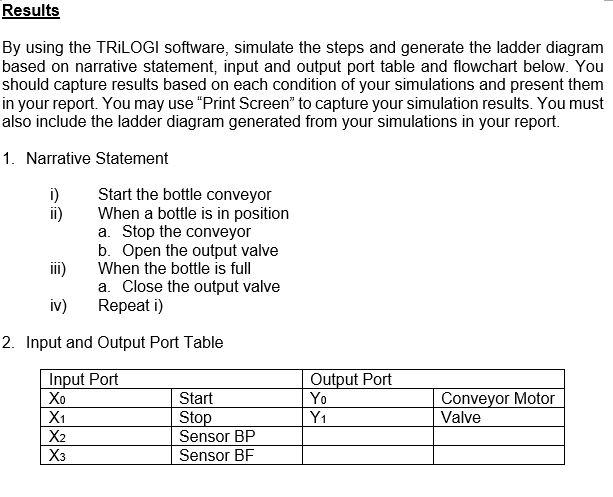 Results

By using the TRiLOGI software, simulate the steps and generate the ladder diagram based on narrative statement, input and output port table and flowchart below. You should capture results based on each condition of your simulations and present them in your report. You may use "Print Screen" to capture your simulation results. You must also include the ladder diagram generated from your simulations in your report.

1. Narrative Statement

i) Start the bottle conveyor
ii) When a bottle is in position
a. Stop the conveyor
b. Open the output valve
iii) When the bottle is full
a. Close the output valve
iv) Repeat i)

2. Input and Output Port Table

| Input Port | | Output Port | |
|---|---|---|---|
| $X_0$ | Start | $Y_0$ | Conveyor Motor |
| $X_1$ | Stop | $Y_1$ | Valve |
| $X_2$ | Sensor BP | | |
| $X_3$ | Sensor BF | | |